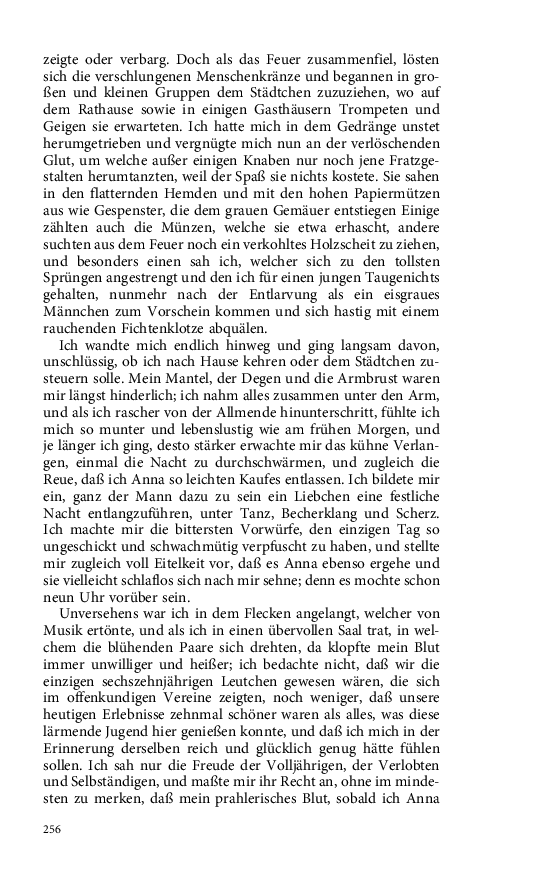 zeigte oder verbarg. Doch als das Feuer zusammenfiel, lösten sich die verschlungenen Menschenkränze und begannen in großen und kleinen Gruppen dem Städtchen zuzuziehen, wo auf dem Rathause sowie in einigen Gasthäusern Trompeten und Geigen sie erwarteten. Ich hatte mich in dem Gedränge unstet herumgetrieben und vergnügte mich nun an der verlöschenden Glut, um welche außer einigen Knaben nur noch jene Fratzgestalten herumtanzten, weil der Spaß sie nichts kostete. Sie sahen in den flatternden Hemden und mit den hohen Papiermützen aus wie Gespenster, die dem grauen Gemäuer entstiegen Einige zählten auch die Münzen, welche sie etwa erhascht, andere suchten aus dem Feuer noch ein verkohltes Holzscheit zu ziehen, und besonders einen sah ich, welcher sich zu den tollsten Sprüngen angestrengt und den ich für einen jungen Taugenichts gehalten, nunmehr nach der Entlarvung als ein eisgraues Männchen zum Vorschein kommen und sich hastig mit einem rauchenden Fichtenklotze abquälen.

Ich wandte mich endlich hinweg und ging langsam davon, unschlüssig, ob ich nach Hause kehren oder dem Städtchen zusteuern solle. Mein Mantel, der Degen und die Armbrust waren mir längst hinderlich; ich nahm alles zusammen unter den Arm, und als ich rascher von der Allmende hinunterschritt, fühlte ich mich so munter und lebenslustig wie am frühen Morgen, und je länger ich ging, desto stärker erwachte mir das kühne Verlangen, einmal die Nacht zu durchschwärmen, und zugleich die Reue, daß ich Anna so leichten Kaufes entlassen. Ich bildete mir ein, ganz der Mann dazu zu sein ein Liebchen eine festliche Nacht entlangzuführen, unter Tanz, Becherklang und Scherz. Ich machte mir die bittersten Vorwürfe, den einzigen Tag so ungeschickt und schwachmütig verpfuscht zu haben, und stellte mir zugleich voll Eitelkeit vor, daß es Anna ebenso ergehe und sie vielleicht schlaflos sich nach mir sehne; denn es mochte schon neun Uhr vorüber sein.

Unversehens war ich in dem Flecken angelangt, welcher von Musik ertönte, und als ich in einen übervollen Saal trat, in welchem die blühenden Paare sich drehten, da klopfte mein Blut immer unwilliger und heißer; ich bedachte nicht, daß wir die einzigen sechszehnjährigen Leutchen gewesen wären, die sich im offenkundigen Vereine zeigten, noch weniger, daß unsere heutigen Erlebnisse zehnmal schöner waren als alles, was diese lärmende Jugend hier genießen konnte, und daß ich mich in der Erinnerung derselben reich und glücklich genug hätte fühlen sollen. Ich sah nur die Freude der Volljährigen, der Verlobten und Selbständigen, und maßte mir ihr Recht an, ohne im mindesten zu merken, daß mein prahlerisches Blut, sobald ich Anna

256